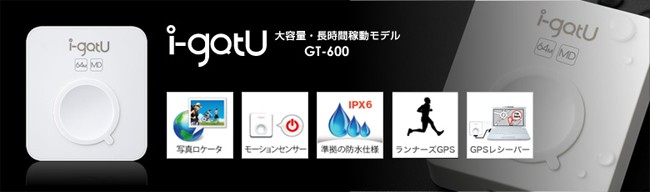 i-gotU
64M MD

i-gotU 大容量・長時間稼動モデル
GT-600

写真ロケータ

モーションセンサー

IPX6
準拠の防水仕様

ランナーズGPS

GPSレシーバー

i-gotU
64M MD